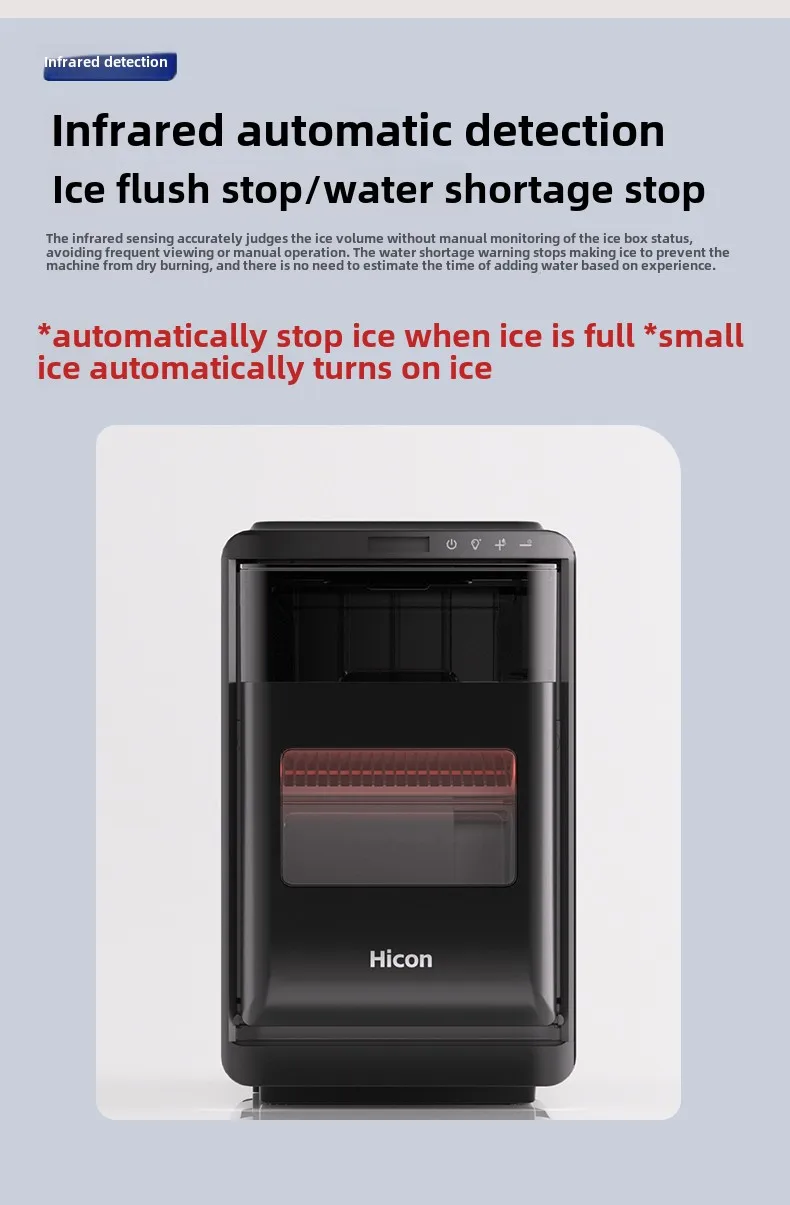 Infrared detection

Infrared automatic detection

Ice flush stop/water shortage stop

The infrared sensing accurately judges the ice volume without manual monitoring of the ice box status, avoiding frequent viewing or manual operation. The water shortage warning stops making ice to prevent the machine from dry burning, and there is no need to estimate the time of adding water based on experience.

*automatically stop ice when ice is full *small ice automatically turns on ice

Hicon